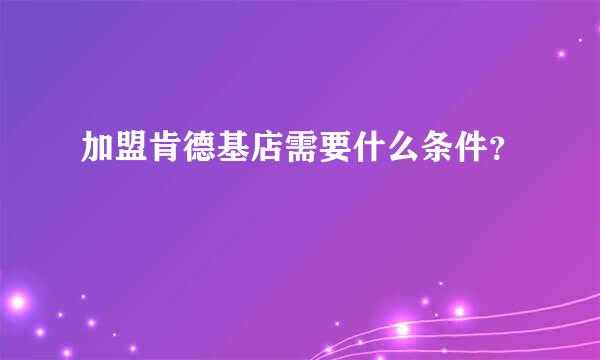 加盟肯德基店需要什么条件?